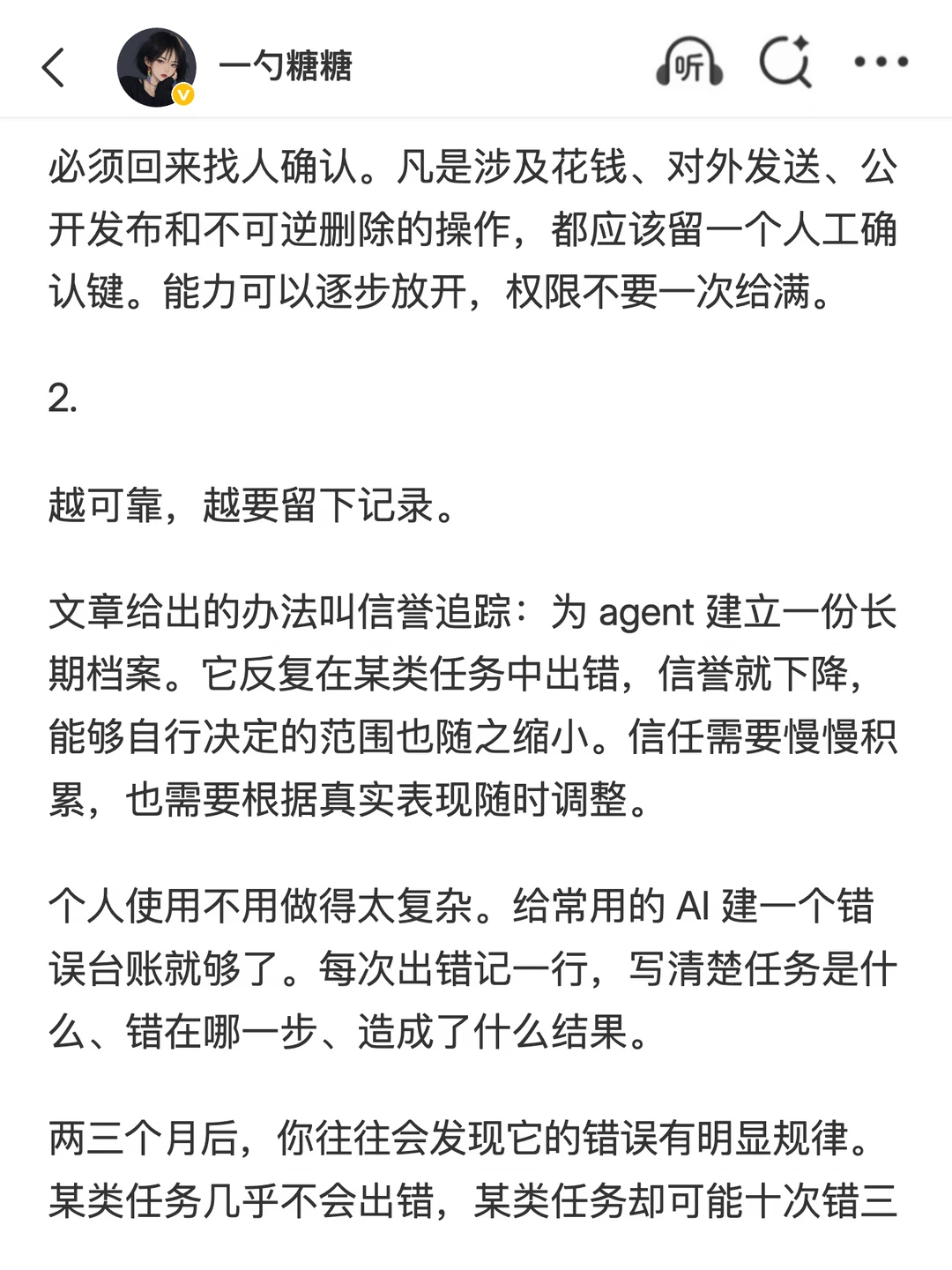 一勺糖糖

听

必须回来找人确认。凡是涉及花钱、对外发送、公开发布和不可逆删除的操作，都应该留一个人工确认键。能力可以逐步放开，权限不要一次给满。

2.

越可靠，越要留下记录。

文章给出的办法叫信誉追踪：为 agent 建立一份长期档案。它反复在某类任务中出错，信誉就下降，能够自行决定的范围也随之缩小。信任需要慢慢积累，也需要根据真实表现随时调整。

个人使用不用做得太复杂。给常用的 AI 建一个错误台账就够了。每次出错记一行，写清楚任务是什么、错在哪一步、造成了什么结果。

两三个月后，你往往会发现它的错误有明显规律。某类任务几乎不会出错，某类任务却可能十次错三